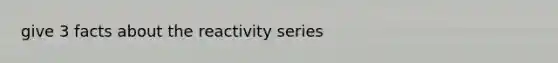 give 3 facts about the reactivity series